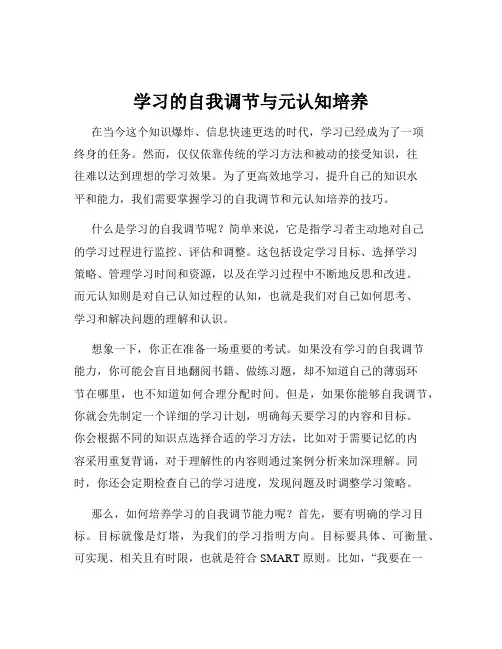 学习的自我调节与元认知培养

在当今这个知识爆炸、信息快速更迭的时代，学习已经成为了一项终身的任务。然而，仅仅依靠传统的学习方法和被动的接受知识，往往难以达到理想的学习效果。为了更高效地学习，提升自己的知识水平和能力，我们需要掌握学习的自我调节和元认知培养的技巧。

什么是学习的自我调节呢？简单来说，它是指学习者主动地对自己的学习过程进行监控、评估和调整。这包括设定学习目标、选择学习策略、管理学习时间和资源，以及在学习过程中不断地反思和改进。而元认知则是对自己认知过程的认知，也就是我们对自己如何思考、学习和解决问题的理解和认识。

想象一下，你正在准备一场重要的考试。如果没有学习的自我调节能力，你可能会盲目地翻阅书籍、做练习题，却不知道自己的薄弱环节在哪里，也不知道如何合理分配时间。但是，如果你能够自我调节，你就会先制定一个详细的学习计划，明确每天要学习的内容和目标。你会根据不同的知识点选择合适的学习方法，比如对于需要记忆的内容采用重复背诵，对于理解性的内容则通过案例分析来加深理解。同时，你还会定期检查自己的学习进度，发现问题及时调整学习策略。

那么，如何培养学习的自我调节能力呢？首先，要有明确的学习目标。目标就像是灯塔，为我们的学习指明方向。目标要具体、可衡量、可实现、相关且有时限，也就是符合 SMART 原则。比如，“我要在一